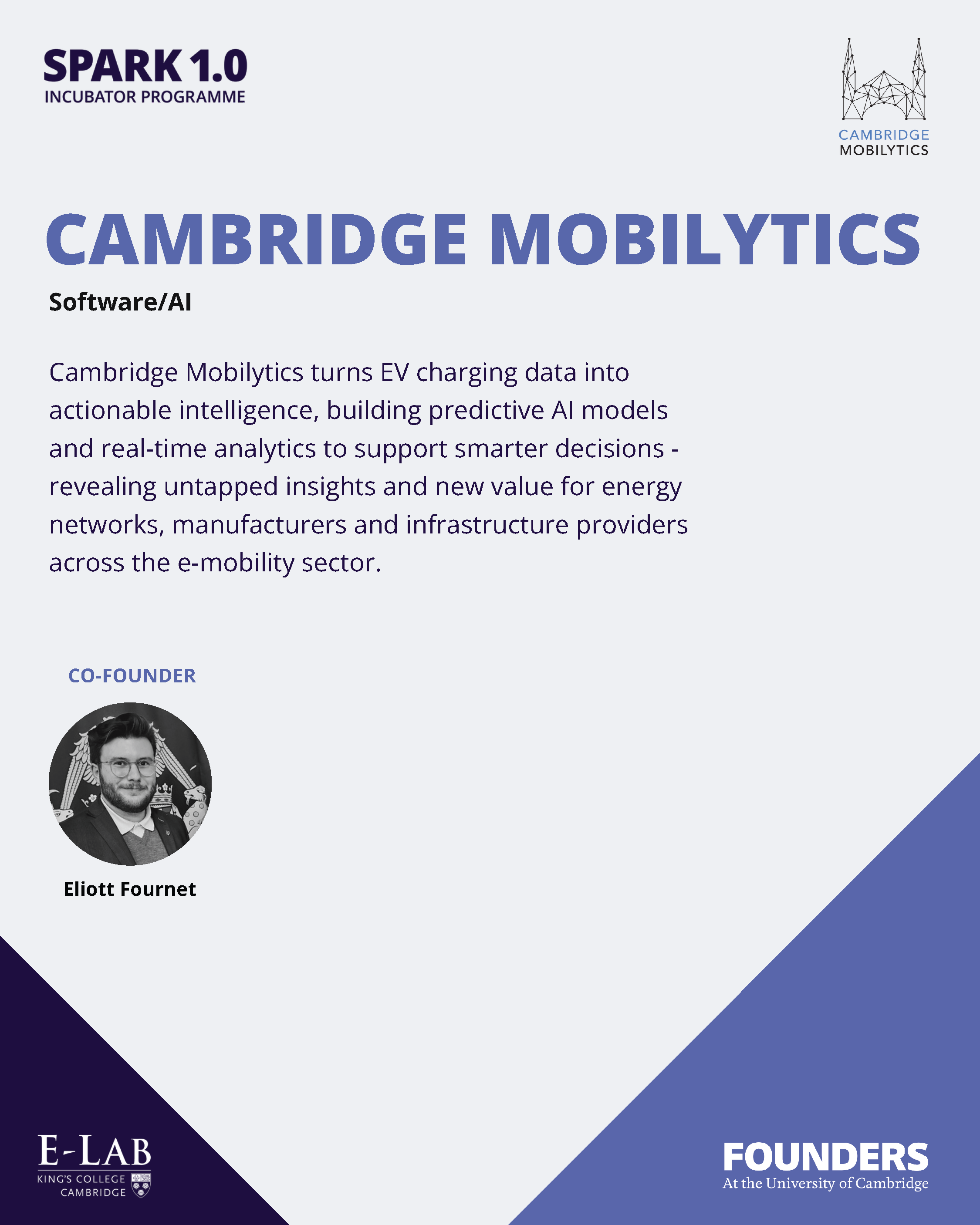 SPARK 1.0
INCUBATOR PROGRAMME

CAMBRIDGE
MOBILYTICS

CAMBRIDGE MOBILYTICS

Software/AI

Cambridge Mobilytics turns EV charging data into actionable intelligence, building predictive AI models and real-time analytics to support smarter decisions - revealing untapped insights and new value for energy networks, manufacturers and infrastructure providers across the e-mobility sector.

CO-FOUNDER

Eliott Fournet

E-LAB
KING'S COLLEGE
CAMBRIDGE

FOUNDERS
At the University of Cambridge